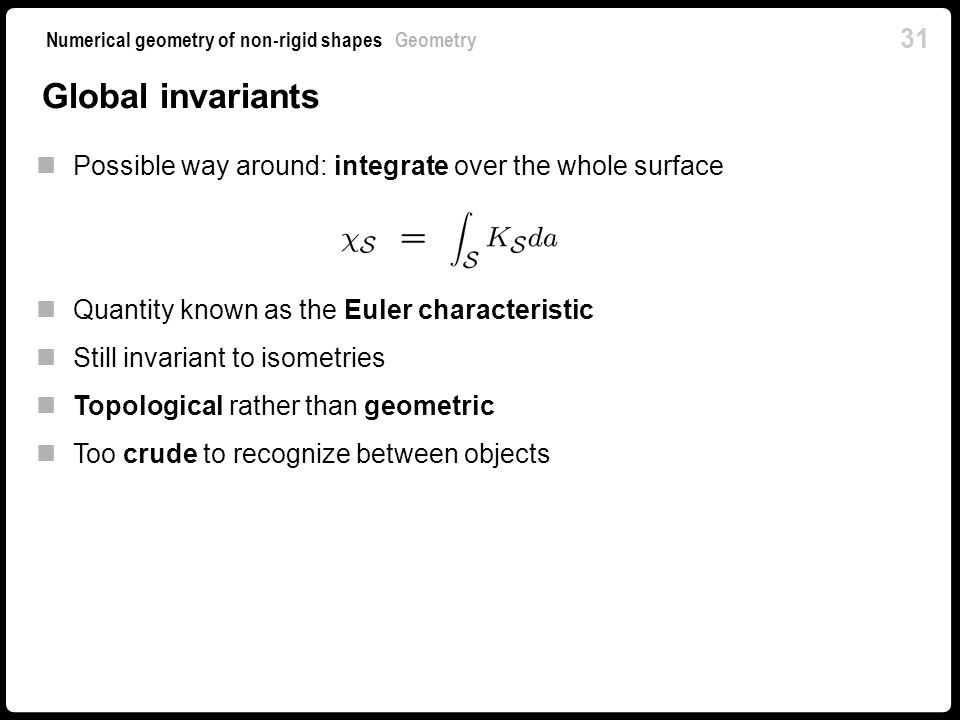 Numerical geometry of non-rigid shapes Geometry

31

Global invariants

Possible way around: integrate over the whole surface

$\chi_{\mathcal{S}} = \int_{\mathcal{S}} K_{\mathcal{S}} da$

Quantity known as the Euler characteristic

Still invariant to isometries

Topological rather than geometric

Too crude to recognize between objects